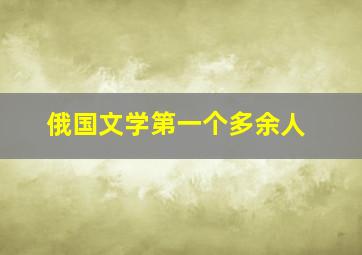 俄国文学第一个多余人